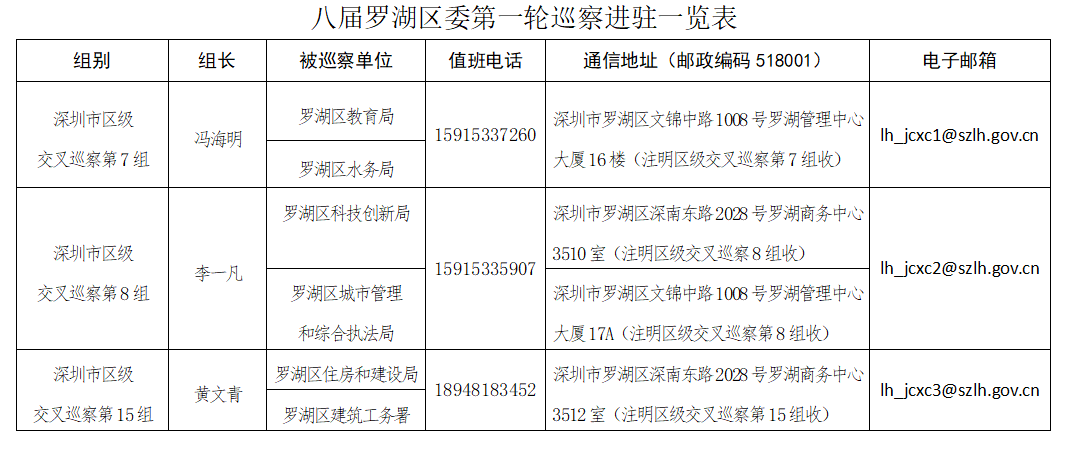 八届罗湖区委第一轮巡察进驻一览表

| 组别 | 组长 | 被巡察单位 | 值班电话 | 通信地址（邮政编码518001） | 电子邮箱 |
|---|---|---|---|---|---|
| 深圳市区级交叉巡察第7组 | 冯海明 | 罗湖区教育局 | 15915337260 | 深圳市罗湖区文锦中路1008号罗湖管理中心大厦16楼（注明区级交叉巡察第7组收） | lh_jcxc1@szlh.gov.cn |
| | | 罗湖区水务局 | | | |
| 深圳市区级交叉巡察第8组 | 李一凡 | 罗湖区科技创新局 | 15915335907 | 深圳市罗湖区深南东路2028号罗湖商务中心3510室（注明区级交叉巡察8组收） | lh_jcxc2@szlh.gov.cn |
| | | 罗湖区城市管理和综合执法局 | | 深圳市罗湖区文锦中路1008号罗湖管理中心大厦17A（注明区级交叉巡察第8组收） | |
| 深圳市区级交叉巡察第15组 | 黄文青 | 罗湖区住房和建设局 | 18948183452 | 深圳市罗湖区深南东路2028号罗湖商务中心3512室（注明区级交叉巡察第15组收） | lh_jcxc3@szlh.gov.cn |
| | | 罗湖区建筑工务署 | | | |